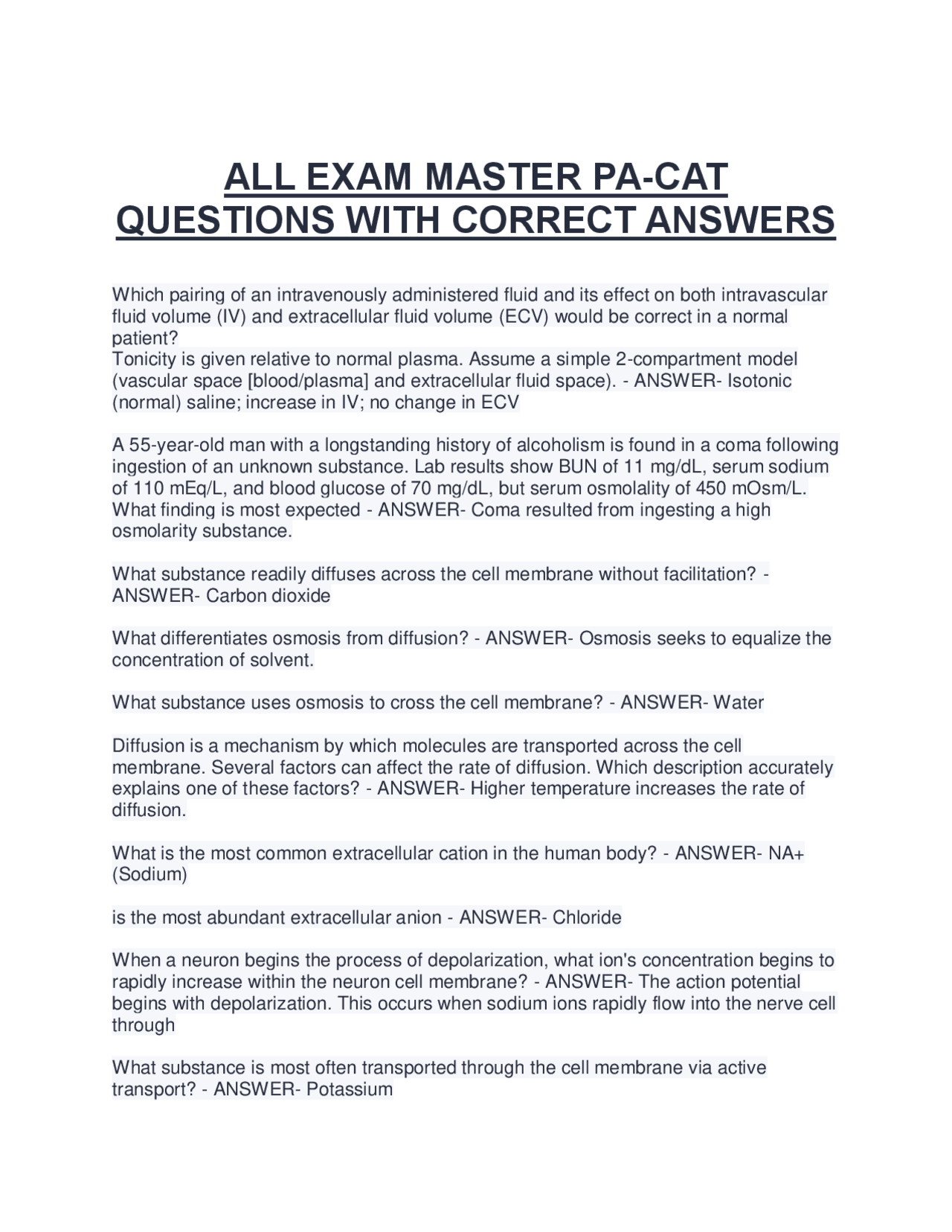 ALL EXAM MASTER PA-CAT QUESTIONS WITH CORRECT ANSWERS

Which pairing of an intravenously administered fluid and its effect on both intravascular fluid volume (IV) and extracellular fluid volume (ECV) would be correct in a normal patient?
Tonicity is given relative to normal plasma. Assume a simple 2-compartment model (vascular space [blood/plasma] and extracellular fluid space). - ANSWER- Isotonic (normal) saline; increase in IV; no change in ECV

A 55-year-old man with a longstanding history of alcoholism is found in a coma following ingestion of an unknown substance. Lab results show BUN of 11 mg/dL, serum sodium of 110 mEq/L, and blood glucose of 70 mg/dL, but serum osmolality of 450 mOsm/L. What finding is most expected - ANSWER- Coma resulted from ingesting a high osmolarity substance.

What substance readily diffuses across the cell membrane without facilitation? - ANSWER- Carbon dioxide

What differentiates osmosis from diffusion? - ANSWER- Osmosis seeks to equalize the concentration of solvent.

What substance uses osmosis to cross the cell membrane? - ANSWER- Water

Diffusion is a mechanism by which molecules are transported across the cell membrane. Several factors can affect the rate of diffusion. Which description accurately explains one of these factors? - ANSWER- Higher temperature increases the rate of diffusion.

What is the most common extracellular cation in the human body? - ANSWER- NA+ (Sodium)

is the most abundant extracellular anion - ANSWER- Chloride

When a neuron begins the process of depolarization, what ion's concentration begins to rapidly increase within the neuron cell membrane? - ANSWER- The action potential begins with depolarization. This occurs when sodium ions rapidly flow into the nerve cell through

What substance is most often transported through the cell membrane via active transport? - ANSWER- Potassium